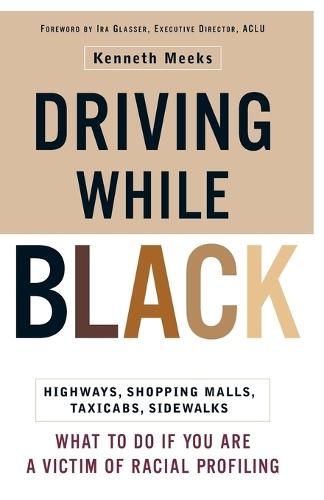 FOREWORD BY IRA GLASSER, EXECUTIVE DIRECTOR, ACLU

Kenneth Meeks

DRIVING WHILE BLACK

HIGHWAYS, SHOPPING MALLS, TAXICABS, SIDEWALKS

WHAT TO DO IF YOU ARE A VICTIM OF RACIAL PROFILING